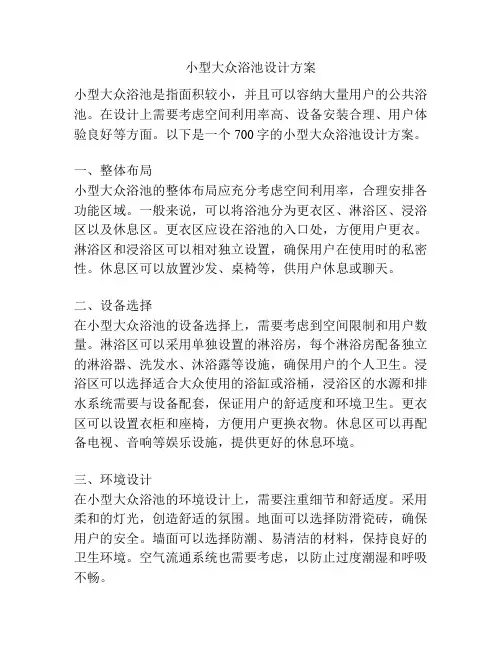 小型大众浴池设计方案

小型大众浴池是指面积较小，并且可以容纳大量用户的公共浴池。在设计上需要考虑空间利用率高、设备安装合理、用户体验良好等方面。以下是一个 700 字的小型大众浴池设计方案。

一、整体布局
小型大众浴池的整体布局应充分考虑空间利用率，合理安排各功能区域。一般来说，可以将浴池分为更衣区、淋浴区、浸浴区以及休息区。更衣区应设在浴池的入口处，方便用户更衣。淋浴区和浸浴区可以相对独立设置，确保用户在使用时的私密性。休息区可以放置沙发、桌椅等，供用户休息或聊天。

二、设备选择
在小型大众浴池的设备选择上，需要考虑到空间限制和用户数量。淋浴区可以采用单独设置的淋浴房，每个淋浴房配备独立的淋浴器、洗发水、沐浴露等设施，确保用户的个人卫生。浸浴区可以选择适合大众使用的浴缸或浴桶，浸浴区的水源和排水系统需要与设备配套，保证用户的舒适度和环境卫生。更衣区可以设置衣柜和座椅，方便用户更换衣物。休息区可以再配备电视、音响等娱乐设施，提供更好的休息环境。

三、环境设计
在小型大众浴池的环境设计上，需要注重细节和舒适度。采用柔和的灯光，创造舒适的氛围。地面可以选择防滑瓷砖，确保用户的安全。墙面可以选择防潮、易清洁的材料，保持良好的卫生环境。空气流通系统也需要考虑，以防止过度潮湿和呼吸不畅。